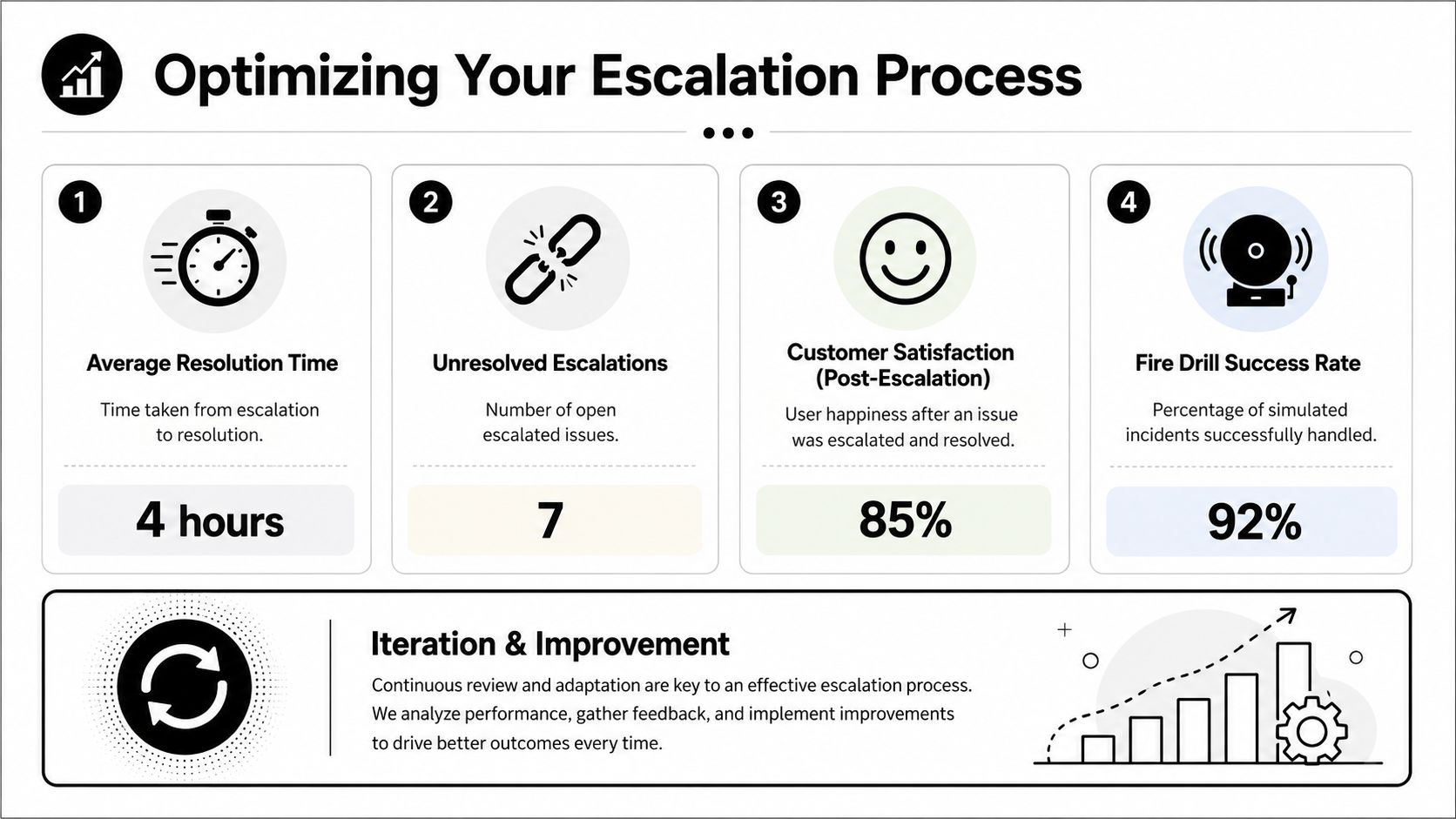 Optimizing Your Escalation Process

1
Average Resolution Time
Time taken from escalation to resolution.
4 hours

2
Unresolved Escalations
Number of open escalated issues.
7

3
Customer Satisfaction (Post-Escalation)
User happiness after an issue was escalated and resolved.
85%

4
Fire Drill Success Rate
Percentage of simulated incidents successfully handled.
92%

Iteration & Improvement
Continuous review and adaptation are key to an effective escalation process. We analyze performance, gather feedback, and implement improvements to drive better outcomes every time.